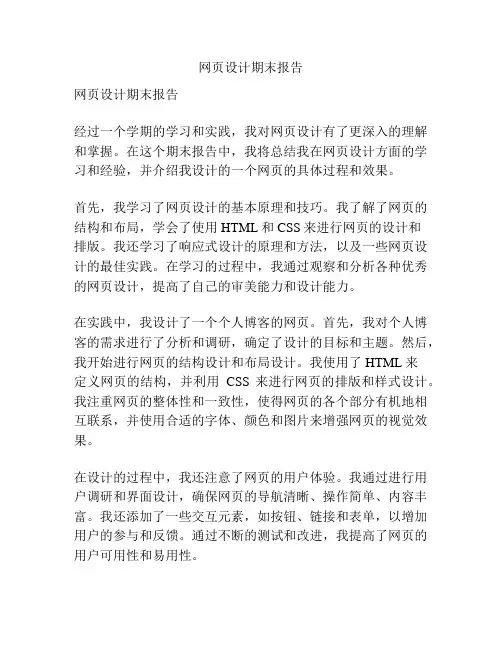 网页设计期末报告

网页设计期末报告

经过一个学期的学习和实践，我对网页设计有了更深入的理解和掌握。在这个期末报告中，我将总结我在网页设计方面的学习和经验，并介绍我设计的一个网页的具体过程和效果。

首先，我学习了网页设计的基本原理和技巧。我了解了网页的结构和布局，学会了使用 HTML 和 CSS 来进行网页的设计和排版。我还学习了响应式设计的原理和方法，以及一些网页设计的最佳实践。在学习的过程中，我通过观察和分析各种优秀的网页设计，提高了自己的审美能力和设计能力。

在实践中，我设计了一个个人博客的网页。首先，我对个人博客的需求进行了分析和调研，确定了设计的目标和主题。然后，我开始进行网页的结构设计和布局设计。我使用了 HTML 来定义网页的结构，并利用 CSS 来进行网页的排版和样式设计。我注重网页的整体性和一致性，使得网页的各个部分有机地相互联系，并使用合适的字体、颜色和图片来增强网页的视觉效果。

在设计的过程中，我还注意了网页的用户体验。我通过进行用户调研和界面设计，确保网页的导航清晰、操作简单、内容丰富。我还添加了一些交互元素，如按钮、链接和表单，以增加用户的参与和反馈。通过不断的测试和改进，我提高了网页的用户可用性和易用性。